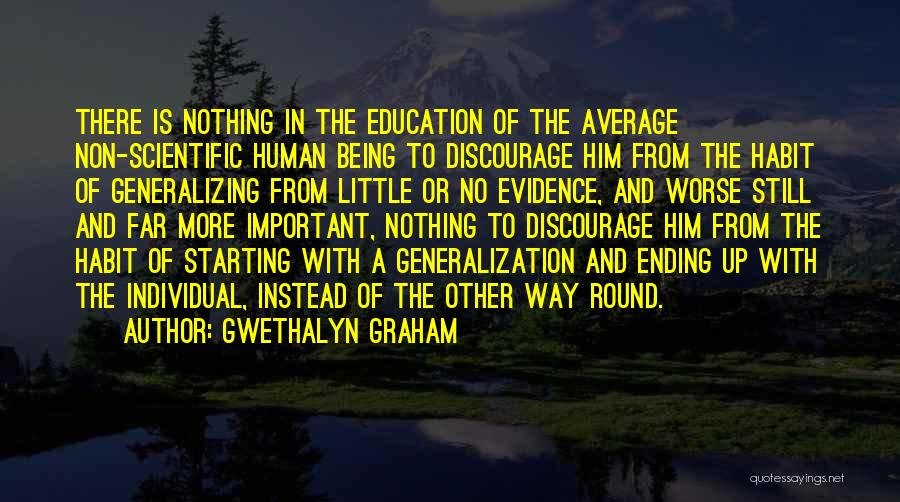 THERE IS NOTHING IN THE EDUCATION OF THE AVERAGE NON-SCIENTIFIC HUMAN BEING TO DISCOURAGE HIM FROM THE HABIT OF GENERALIZING FROM LITTLE OR NO EVIDENCE, AND WORSE STILL AND FAR MORE IMPORTANT, NOTHING TO DISCOURAGE HIM FROM THE HABIT OF STARTING WITH A GENERALIZATION AND ENDING UP WITH THE INDIVIDUAL, INSTEAD OF THE OTHER WAY ROUND.

AUTHOR: GWETHALYN GRAHAM

quotessayings.net